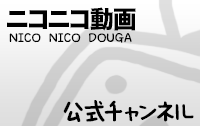 ニコニコ動画
NICO NICO DOUGA

公式チャンネル